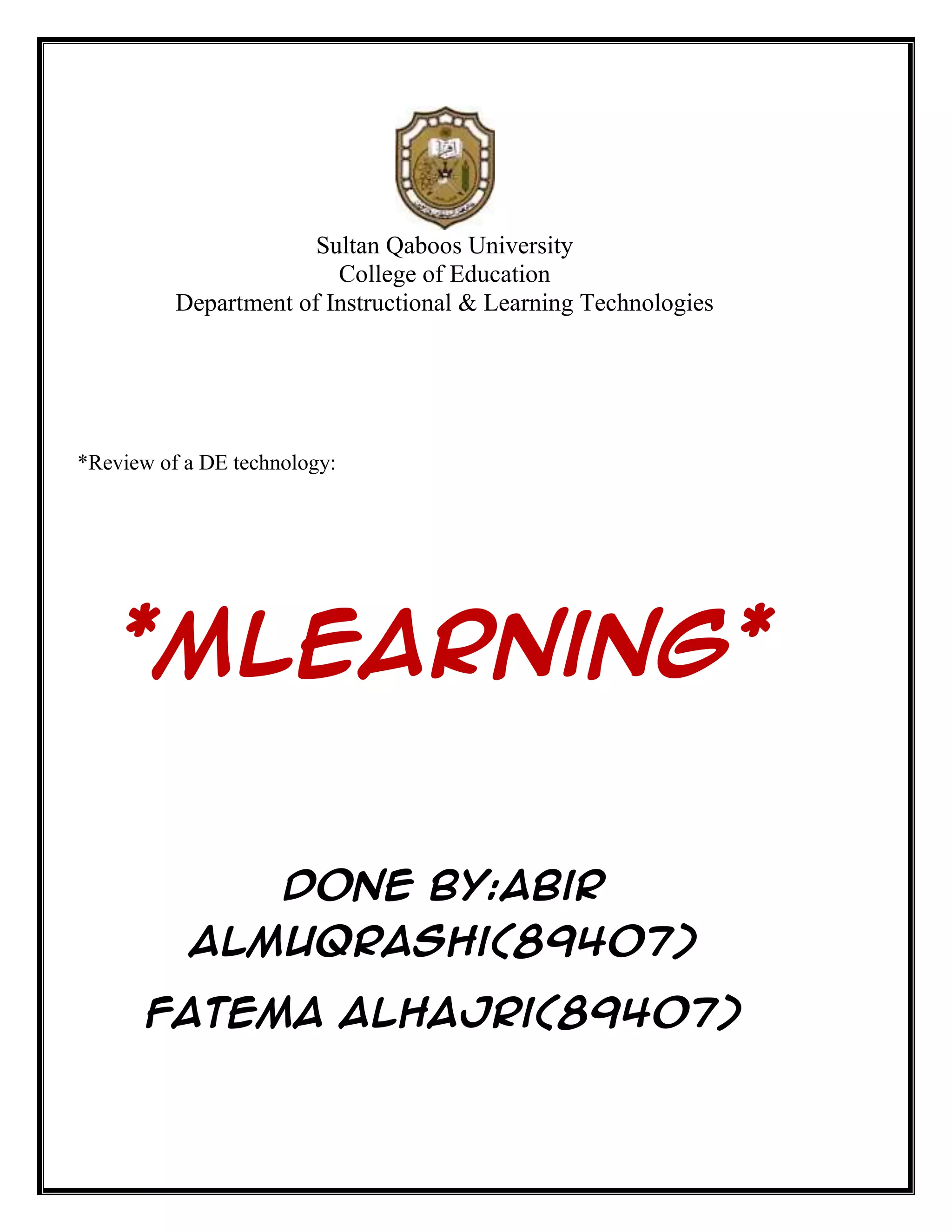 Sultan Qaboos University
College of Education
Department of Instructional & Learning Technologies

*Review of a DE technology:

*MLEARNING*

DONE BY:ABIR ALMUQRASHI(89407)
FATEMA ALHAJRI(89407)